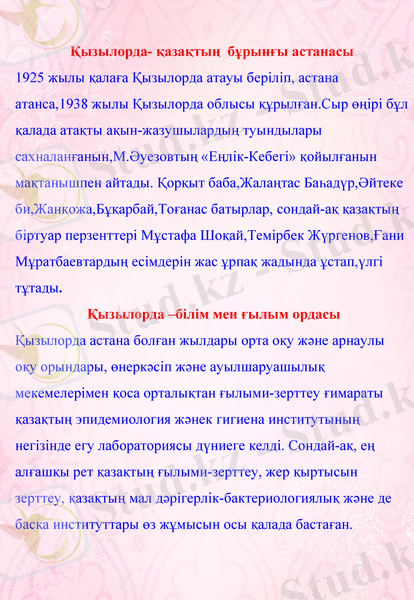 Қызылорда- қазақтың бұрынғы астанасы

1925 жылы қалаға Қызылорда атауы беріліп, астана атанса,1938 жылы Қызылорда облысы құрылған.Сыр өңірі бұл қалада атақты ақын-жазушылардың туындылары сахналанғанын,М.Әуезовтың «Еңлік-Кебегі» қойылғанын мақтанышпен айтады. Қорқыт баба,Жалаңтас Баһадүр,Әйтеке би,Жанқожа,Бұқарбай,Тоғанас батырлар, сондай-ақ қазақтың біртуар перзенттері Мұстафа Шоқай,Темірбек Жүргенов,Ғани Мұратбаевтардың есімдерін жас ұрпақ жадында ұстап,үлгі тұтады.

Қызылорда –білім мен ғылым ордасы

Қызылорда астана болған жылдары орта оқу және арнаулы оқу орындары, өнеркәсіп және ауылшаруашылық мекемелерімен қоса орталықтан ғылыми-зерттеу ғимараты қазақтың эпидемиология жәнек гигиена институтының негізінде егу лабораториясы дүниеге келді. Сондай-ақ, ең алғашқы рет қазақтың ғылыми-зерттеу, жер қыртысын зерттеу, қазақтың мал дәрігерлік-бактериологиялық және де басқа институттары өз жұмысын осы қалада бастаған.

Stud.kz